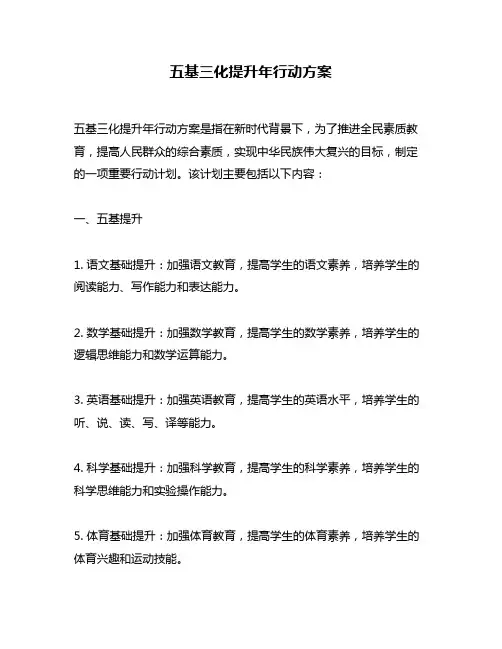 五基三化提升年行动方案

五基三化提升年行动方案是指在新时代背景下，为了推进全民素质教育，提高人民群众的综合素质，实现中华民族伟大复兴的目标，制定的一项重要行动计划。该计划主要包括以下内容：

一、五基提升

1. 语文基础提升：加强语文教育，提高学生的语文素养，培养学生的阅读能力、写作能力和表达能力。

2. 数学基础提升：加强数学教育，提高学生的数学素养，培养学生的逻辑思维能力和数学运算能力。

3. 英语基础提升：加强英语教育，提高学生的英语水平，培养学生的听、说、读、写、译等能力。

4. 科学基础提升：加强科学教育，提高学生的科学素养，培养学生的科学思维能力和实验操作能力。

5. 体育基础提升：加强体育教育，提高学生的体育素养，培养学生的体育兴趣和运动技能。